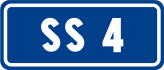 SS 4